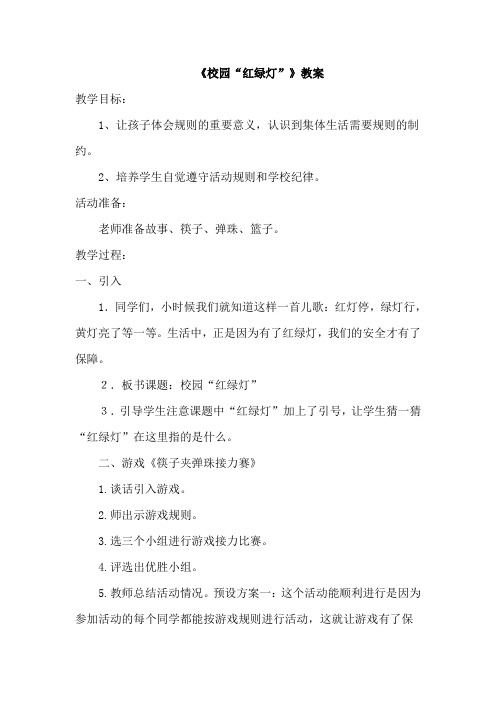 《校园“红绿灯”》教案

教学目标：

1、让孩子体会规则的重要意义，认识到集体生活需要规则的制约。

2、培养学生自觉遵守活动规则和学校纪律。

活动准备：

老师准备故事、筷子、弹珠、篮子。

教学过程：

一、引入

1．同学们，小时候我们就知道这样一首儿歌：红灯停，绿灯行，黄灯亮了等一等。生活中，正是因为有了红绿灯，我们的安全才有了保障。

2．板书课题：校园“红绿灯”

3．引导学生注意课题中“红绿灯”加上了引号，让学生猜一猜“红绿灯”在这里指的是什么。

二、游戏《筷子夹弹珠接力赛》

1.谈话引入游戏。

2.师出示游戏规则。

3.选三个小组进行游戏接力比赛。

4.评选出优胜小组。

5.教师总结活动情况。预设方案一：这个活动能顺利进行是因为参加活动的每个同学都能按游戏规则进行活动，这就让游戏有了保